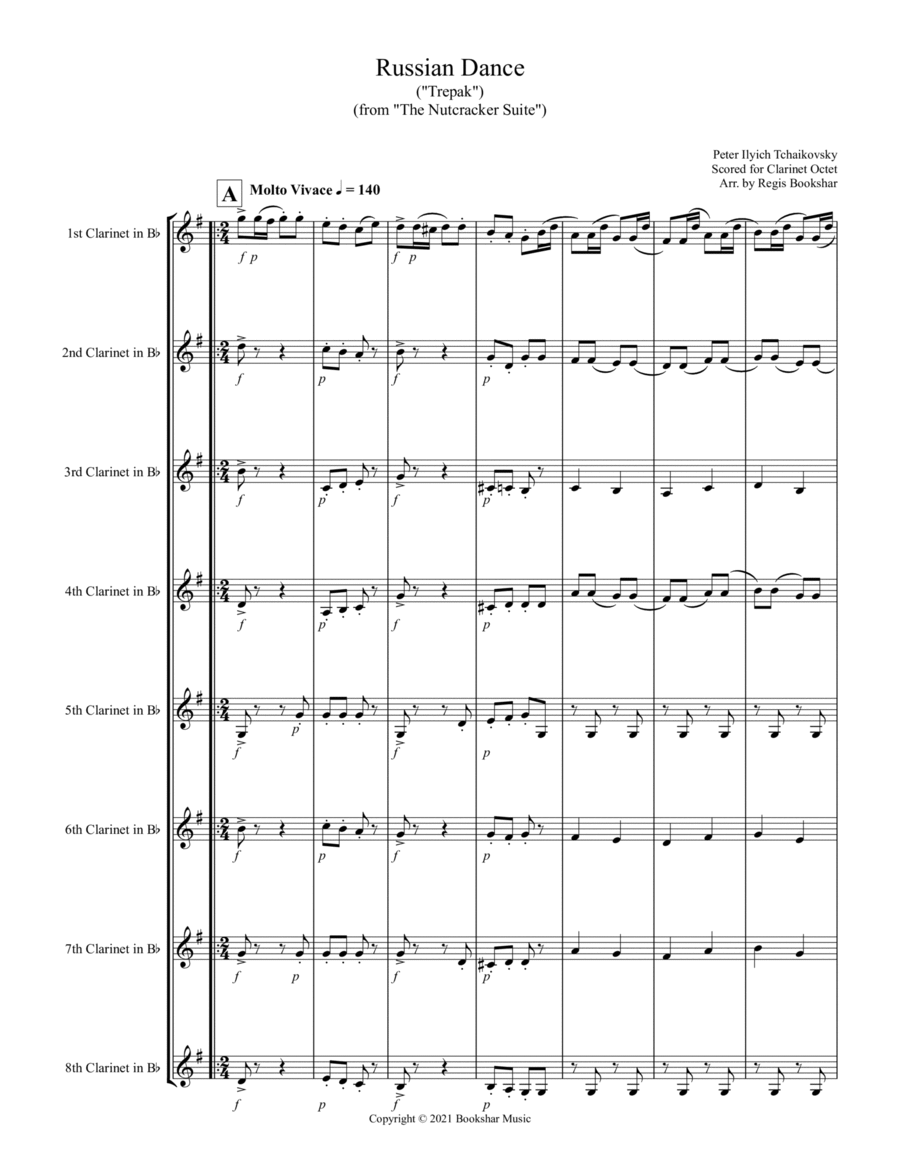 Russian Dance
("Trepak")
(from "The Nutcracker Suite")

Peter Ilyich Tchaikovsky
Scored for Clarinet Octet
Arr. by Regis Bookshar

A

Molto Vivace ♩ = 140

1st Clarinet in B♭

f p f p

2nd Clarinet in B♭

f p f p

3rd Clarinet in B♭

f p f p

4th Clarinet in B♭

f p f p

5th Clarinet in B♭

f p f p

6th Clarinet in B♭

f p f p

7th Clarinet in B♭

f p f p

8th Clarinet in B♭

f p f p

Copyright © 2021 Bookshar Music